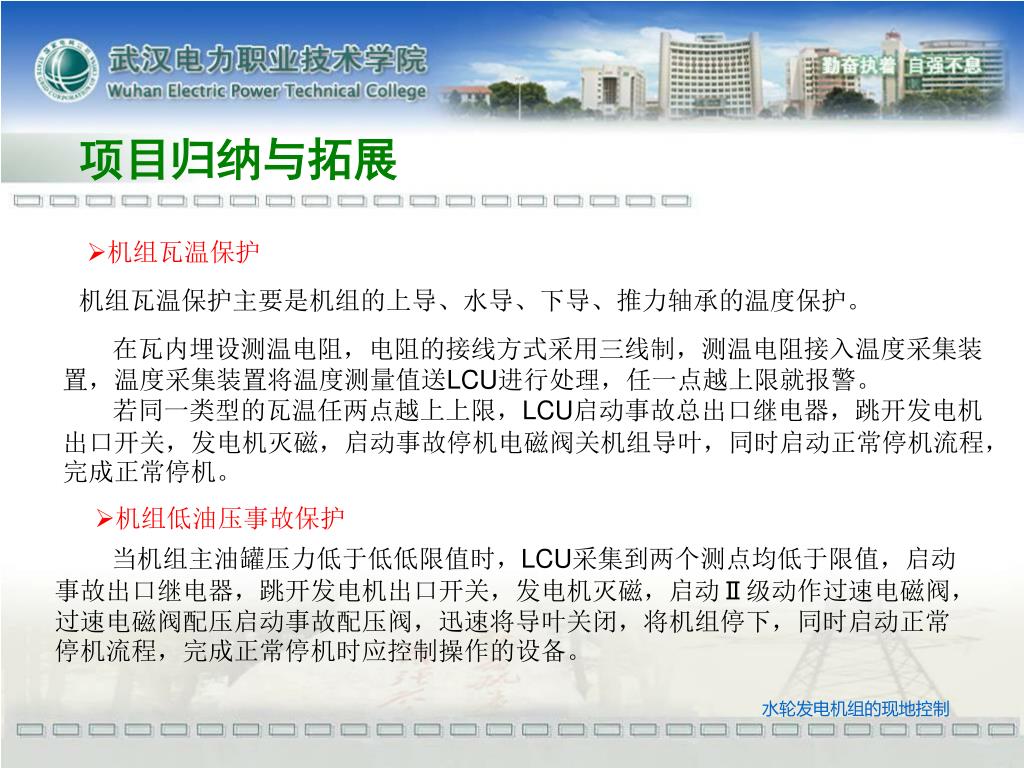 武汉电力职业技术学院
Wuhan Electric Power Technical College

勤奋执着 自强不息

项目归纳与拓展

➢机组瓦温保护

机组瓦温保护主要是机组的上导、水导、下导、推力轴承的温度保护。

在瓦内埋设测温电阻，电阻的接线方式采用三线制，测温电阻接入温度采集装置，温度采集装置将温度测量值送LCU进行处理，任一点越上限就报警。

若同一类型的瓦温任两点越上上限，LCU启动事故总出口继电器，跳开发电机出口开关，发电机灭磁，启动事故停机电磁阀关机组导叶，同时启动正常停机流程，完成正常停机。

➢机组低油压事故保护

当机组主油罐压力低于低低限值时，LCU采集到两个测点均低于限值，启动事故出口继电器，跳开发电机出口开关，发电机灭磁，启动Ⅱ级动作过速电磁阀，过速电磁阀配压启动事故配压阀，迅速将导叶关闭，将机组停下，同时启动正常停机流程，完成正常停机时应控制操作的设备。

水轮发电机组的现地控制